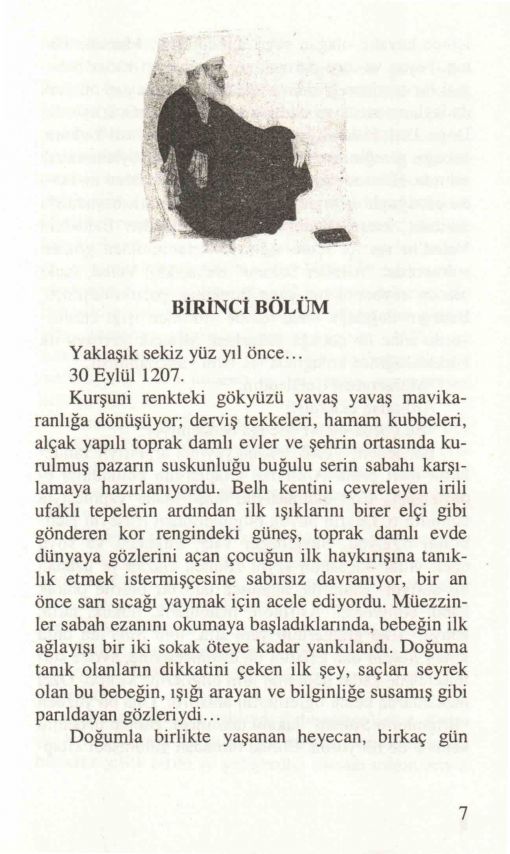 BİRİNCİ BÖLÜM

Yaklaşık sekiz yüz yıl önce…
30 Eylül 1207.

Kurşuni renkteki gökyüzü yavaş yavaş mavikaranlığa dönüşüyor; derviş tekkeleri, hamam kubbeleri, alçak yapılı toprak damlı evler ve şehrin ortasında kurulmuş pazarın suskunluğu buğulu serin sabahı karşılamaya hazırlanıyordu. Belh kentini çevreleyen irili ufaklı tepelerin ardından ilk ışıklarını birer elçi gibi gönderen kor rengindeki güneş, toprak damlı evde dünyaya gözlerini açan çocuğun ilk haykırışına tanıklık etmek istermişçesine sabırsız davranıyor, bir an önce sarı sıcağı yaymak için acele ediyordu. Müezzinler sabah ezanını okumaya başladıklarında, bebeğin ilk ağlayışı bir iki sokak öteye kadar yankılandı. Doğuma tanık olanların dikkatini çeken ilk şey, saçları seyrek olan bu bebeğin, ışığı arayan ve bilginliğe susamış gibi parıldayan gözleriydi…

Doğumla birlikte yaşanan heyecan, birkaç gün

7